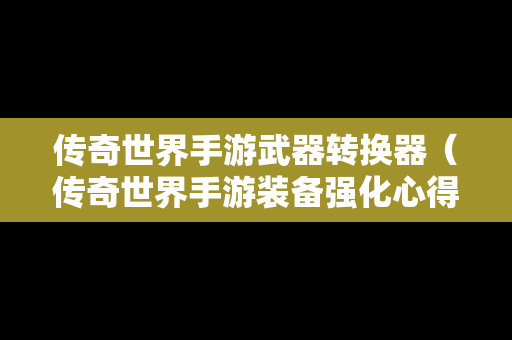 传奇世界手游武器转换器（传奇世界手游装备强化心得